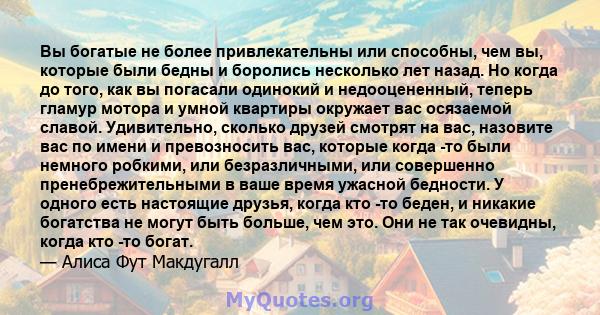 Вы богатые не более привлекательны или способны, чем вы, которые были бедны и боролись несколько лет назад. Но когда до того, как вы погасали одинокий и недооцененный, теперь гламур мотора и умной квартиры окружает вас осязаемой славой. Удивительно, сколько друзей смотрят на вас, назовите вас по имени и превозносить вас, которые когда -то были немного робкими, или безразличными, или совершенно пренебрежительными в ваше время ужасной бедности. У одного есть настоящие друзья, когда кто -то беден, и никакие богатства не могут быть больше, чем это. Они не так очевидны, когда кто -то богат.
— Алиса Фут Макдугалл

MyQuotes.org